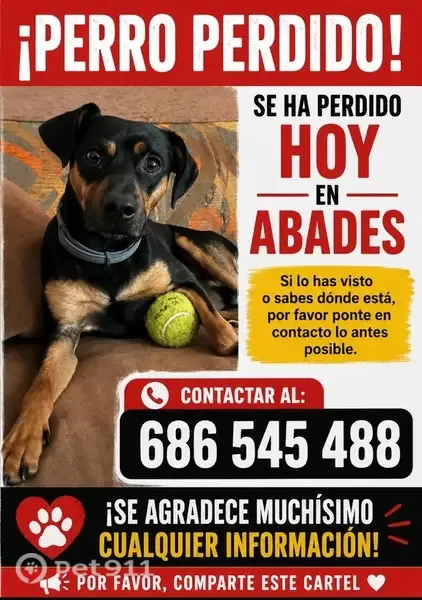 ¡PERRO PERDIDO!

SE HA PERDIDO
HOY
EN
ABADES

Si lo has visto o sabes dónde está, por favor ponte en contacto lo antes posible.

CONTACTAR AL:
686 545 488

¡SE AGRADECE MUCHÍSIMO
CUALQUIER INFORMACIÓN!

POR FAVOR, COMPARTE ESTE CARTEL

Pet911